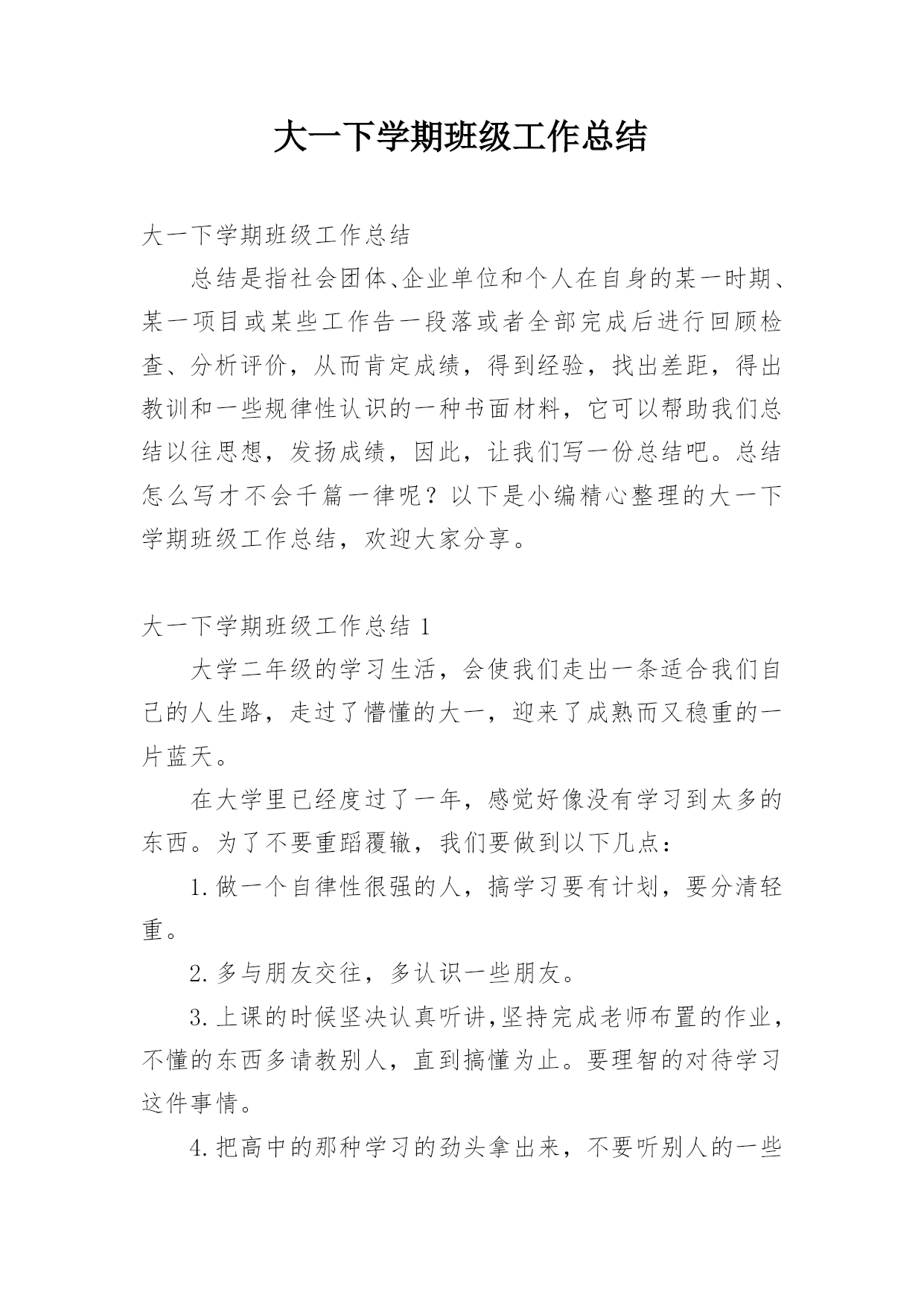 大一下学期班级工作总结

大一下学期班级工作总结

总结是指社会团体、企业单位和个人在自身的某一时期、某一项目或某些工作告一段落或者全部完成后进行回顾检查、分析评价，从而肯定成绩，得到经验，找出差距，得出教训和一些规律性认识的一种书面材料，它可以帮助我们总结以往思想，发扬成绩，因此，让我们写一份总结吧。总结怎么写才不会千篇一律呢？以下是小编精心整理的大一下学期班级工作总结，欢迎大家分享。

大一下学期班级工作总结 1

大学二年级的学习生活，会使我们走出一条适合我们自己的人生路，走过了懵懂的大一，迎来了成熟而又稳重的一片蓝天。

在大学里已经度过了一年，感觉好像没有学习到太多的东西。为了不要重蹈覆辙，我们要做到以下几点：

1.做一个自律性很强的人，搞学习要有计划，要分清轻重。

2.多与朋友交往，多认识一些朋友。

3.上课的时候坚决认真听讲,坚持完成老师布置的作业，不懂的东西多请教别人，直到搞懂为止。要理智的对待学习这件事情。

4.把高中的那种学习的劲头拿出来，不要听别人的一些